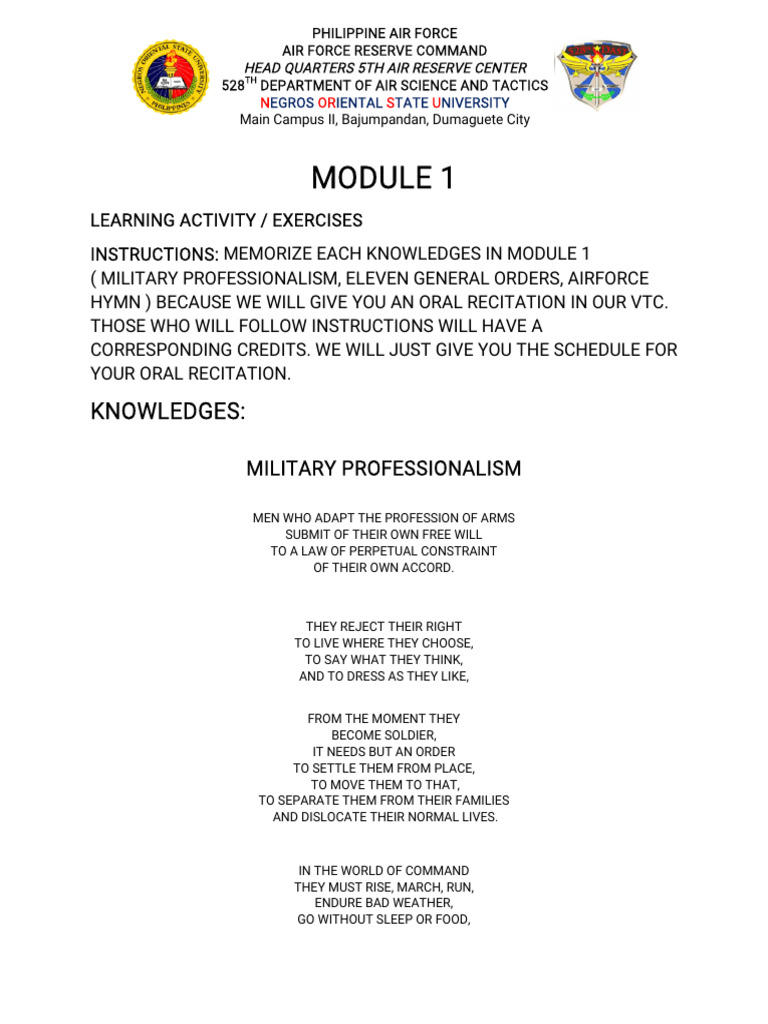 PHILIPPINE AIR FORCE
AIR FORCE RESERVE COMMAND
HEAD QUARTERS 5TH AIR RESERVE CENTER
528$^{TH}$ DEPARTMENT OF AIR SCIENCE AND TACTICS
NEGROS ORIENTAL STATE UNIVERSITY
Main Campus II, Bajumpandan, Dumaguete City

MODULE 1

LEARNING ACTIVITY / EXERCISES

INSTRUCTIONS: MEMORIZE EACH KNOWLEDGES IN MODULE 1 ( MILITARY PROFESSIONALISM, ELEVEN GENERAL ORDERS, AIRFORCE HYMN ) BECAUSE WE WILL GIVE YOU AN ORAL RECITATION IN OUR VTC. THOSE WHO WILL FOLLOW INSTRUCTIONS WILL HAVE A CORRESPONDING CREDITS. WE WILL JUST GIVE YOU THE SCHEDULE FOR YOUR ORAL RECITATION.

KNOWLEDGES:

MILITARY PROFESSIONALISM

MEN WHO ADAPT THE PROFESSION OF ARMS
SUBMIT OF THEIR OWN FREE WILL
TO A LAW OF PERPETUAL CONSTRAINT
OF THEIR OWN ACCORD.

THEY REJECT THEIR RIGHT
TO LIVE WHERE THEY CHOOSE,
TO SAY WHAT THEY THINK,
AND TO DRESS AS THEY LIKE,

FROM THE MOMENT THEY
BECOME SOLDIER,
IT NEEDS BUT AN ORDER
TO SETTLE THEM FROM PLACE,
TO MOVE THEM TO THAT,
TO SEPARATE THEM FROM THEIR FAMILIES
AND DISLOCATE THEIR NORMAL LIVES.

IN THE WORLD OF COMMAND
THEY MUST RISE, MARCH, RUN,
ENDURE BAD WEATHER,
GO WITHOUT SLEEP OR FOOD,